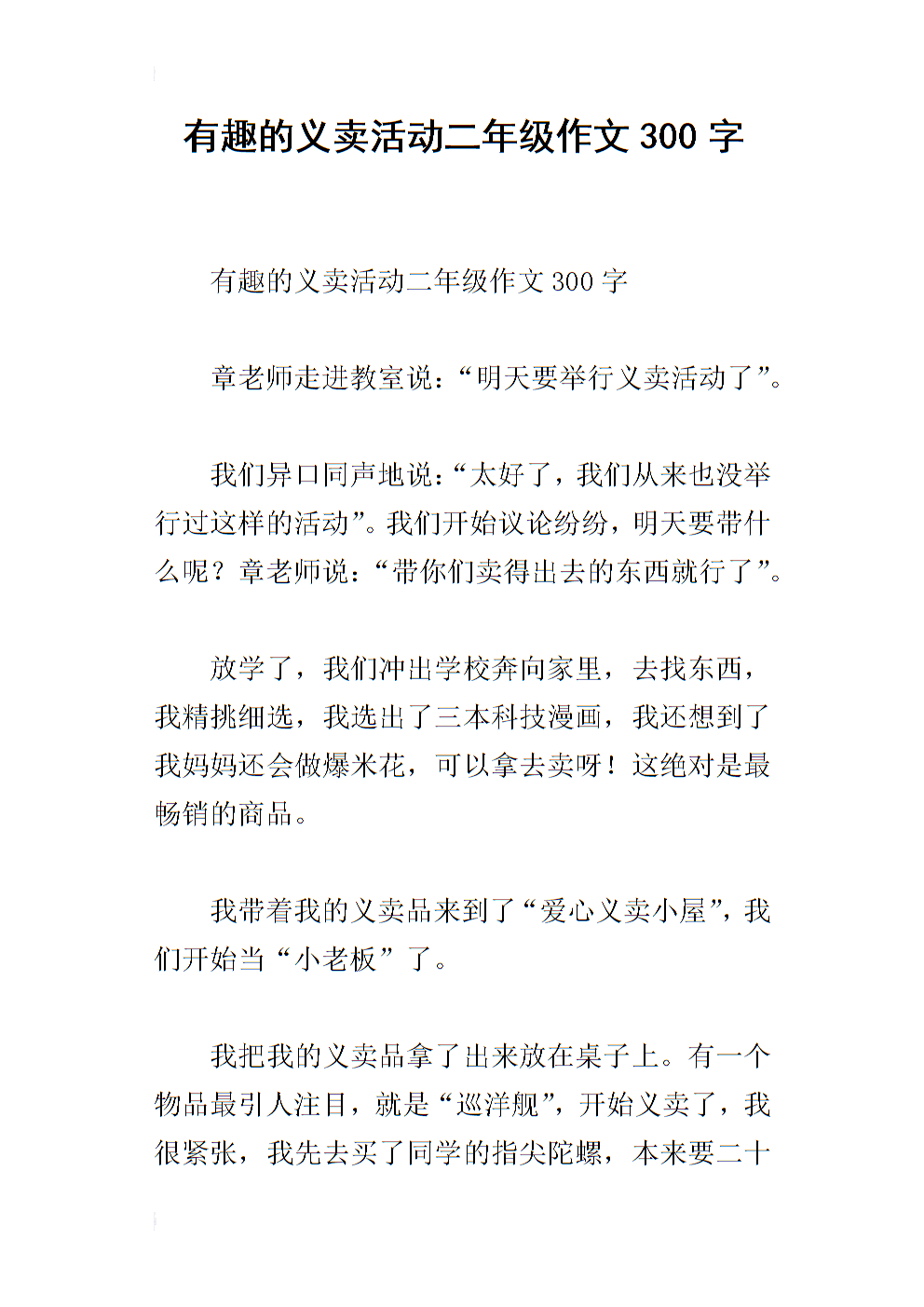 有趣的义卖活动二年级作文 300 字

有趣的义卖活动二年级作文 300 字

章老师走进教室说：“明天要举行义卖活动了”。

我们异口同声地说：“太好了，我们从来也没举行过这样的活动”。我们开始议论纷纷，明天要带什么呢？章老师说：“带你们卖得出去的东西就行了”。

放学了，我们冲出学校奔向家里，去找东西，我精挑细选，我选出了三本科技漫画，我还想到了我妈妈还会做爆米花，可以拿去卖呀！这绝对是最畅销的商品。

我带着我的义卖品来到了“爱心义卖小屋”，我们开始当“小老板”了。

我把我的义卖品拿了出来放在桌子上。有一个物品最引人注目，就是“巡洋舰”，开始义卖了，我很紧张，我先去买了同学的指尖陀螺，本来要二十